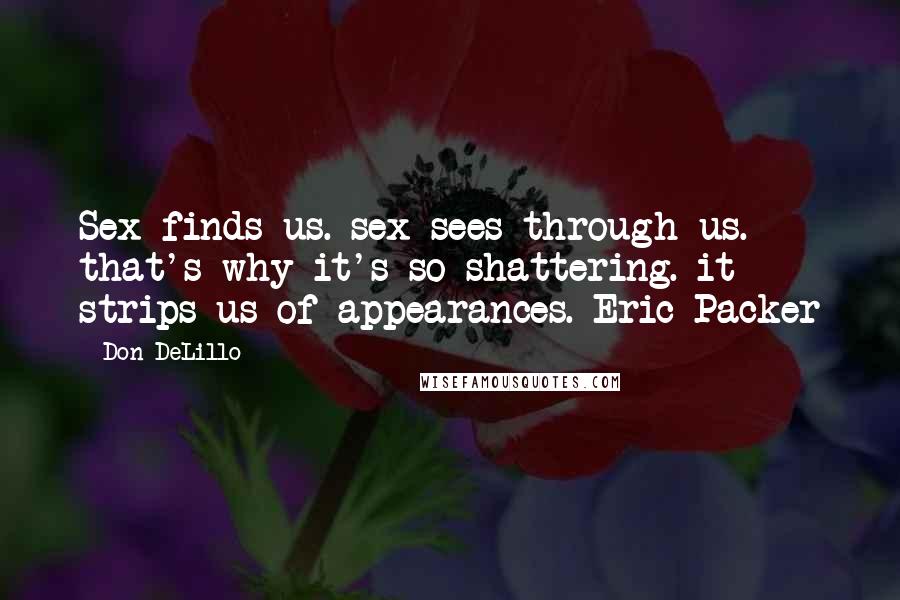 Sex finds us. sex sees through us. that's why it's so shattering. it strips us of appearances. Eric Packer

- Don DeLillo

WISEFAMOUSQUOTES.COM